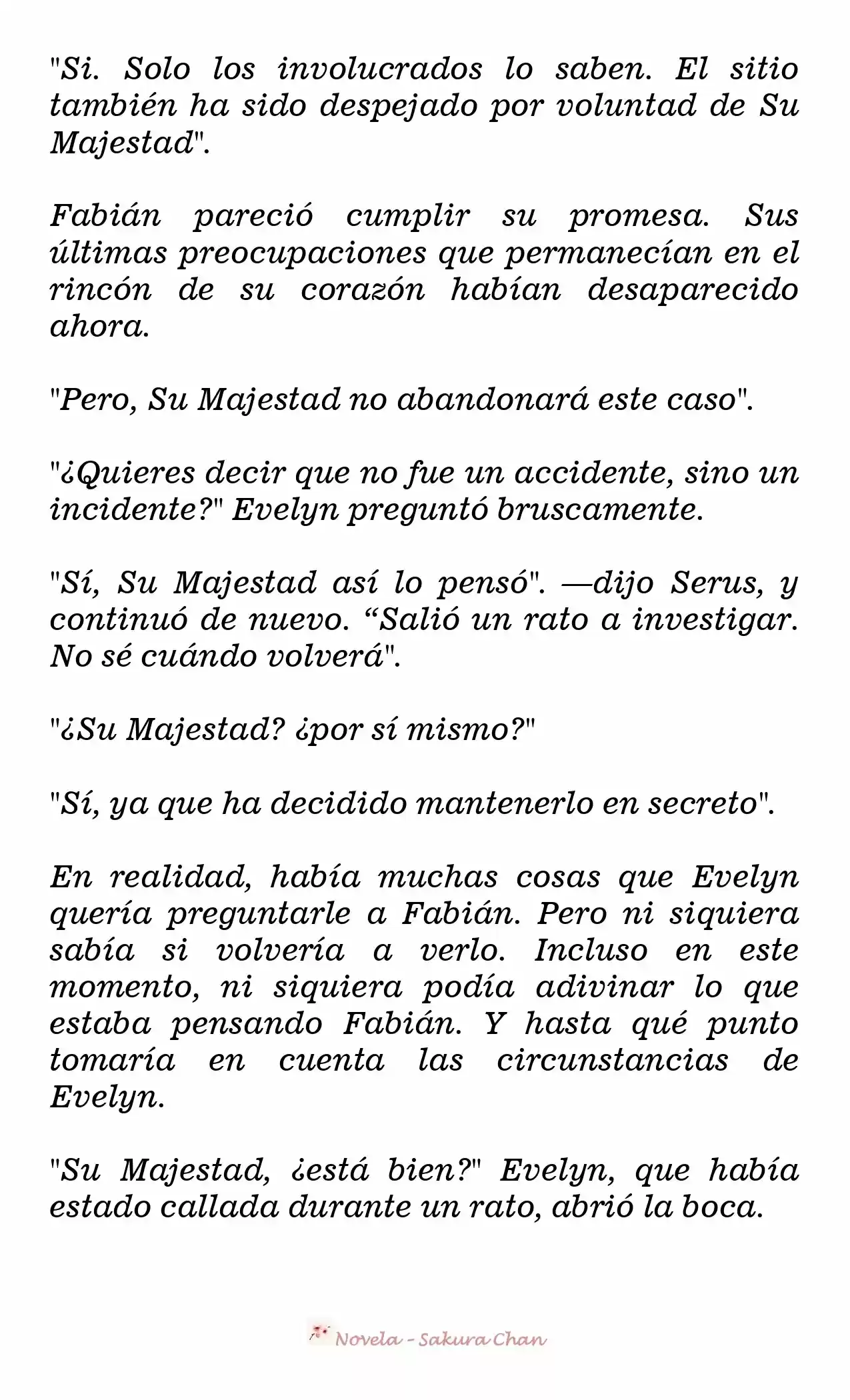 "Si. Solo los involucrados lo saben. El sitio también ha sido despejado por voluntad de Su Majestad".

Fabián pareció cumplir su promesa. Sus últimas preocupaciones que permanecían en el rincón de su corazón habían desaparecido ahora.

"Pero, Su Majestad no abandonará este caso".

"¿Quieres decir que no fue un accidente, sino un incidente?" Evelyn preguntó bruscamente.

"Sí, Su Majestad así lo pensó". —dijo Serus, y continuó de nuevo. “Salió un rato a investigar. No sé cuándo volverá".

"¿Su Majestad? ¿por sí mismo?"

"Sí, ya que ha decidido mantenerlo en secreto".

En realidad, había muchas cosas que Evelyn quería preguntarle a Fabián. Pero ni siquiera sabía si volvería a verlo. Incluso en este momento, ni siquiera podía adivinar lo que estaba pensando Fabián. Y hasta qué punto tomaría en cuenta las circunstancias de Evelyn.

"Su Majestad, ¿está bien?" Evelyn, que había estado callada durante un rato, abrió la boca.

Novela - Sakura Chan